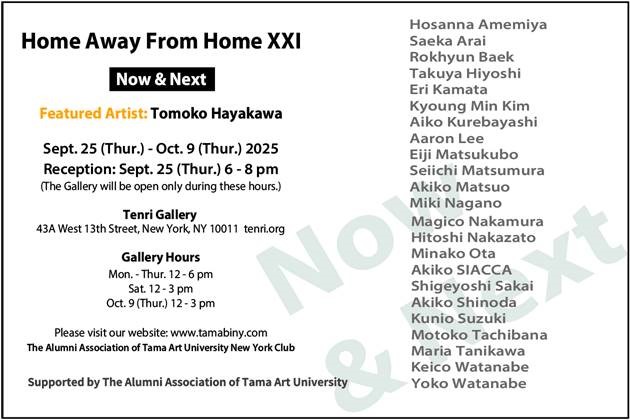 Home Away From Home XXI

Now & Next

Featured Artist: Tomoko Hayakawa

Sept. 25 (Thur.) - Oct. 9 (Thur.) 2025
Reception: Sept. 25 (Thur.) 6 - 8 pm
(The Gallery will be open only during these hours.)

Tenri Gallery
43A West 13th Street, New York, NY 10011 tenri.org

Gallery Hours
Mon. - Thur. 12 - 6 pm
Sat. 12 - 3 pm
Oct. 9 (Thur.) 12 - 3 pm

Please visit our website: www.tamabiny.com
The Alumni Association of Tama Art University New York Club

Supported by The Alumni Association of Tama Art University

Hosanna Amemiya
Saeka Arai
Rokhyun Baek
Takuya Hiyoshi
Eri Kamata
Kyoung Min Kim
Aiko Kurebayashi
Aaron Lee
Eiji Matsukubo
Seiichi Matsumura
Akiko Matsuo
Miki Nagano
Magico Nakamura
Hitoshi Nakazato
Minako Ota
Akiko SIACCA
Shigeyoshi Sakai
Akiko Shinoda
Kunio Suzuki
Motoko Tachibana
Maria Tanikawa
Keico Watanabe
Yoko Watanabe

Now & Next